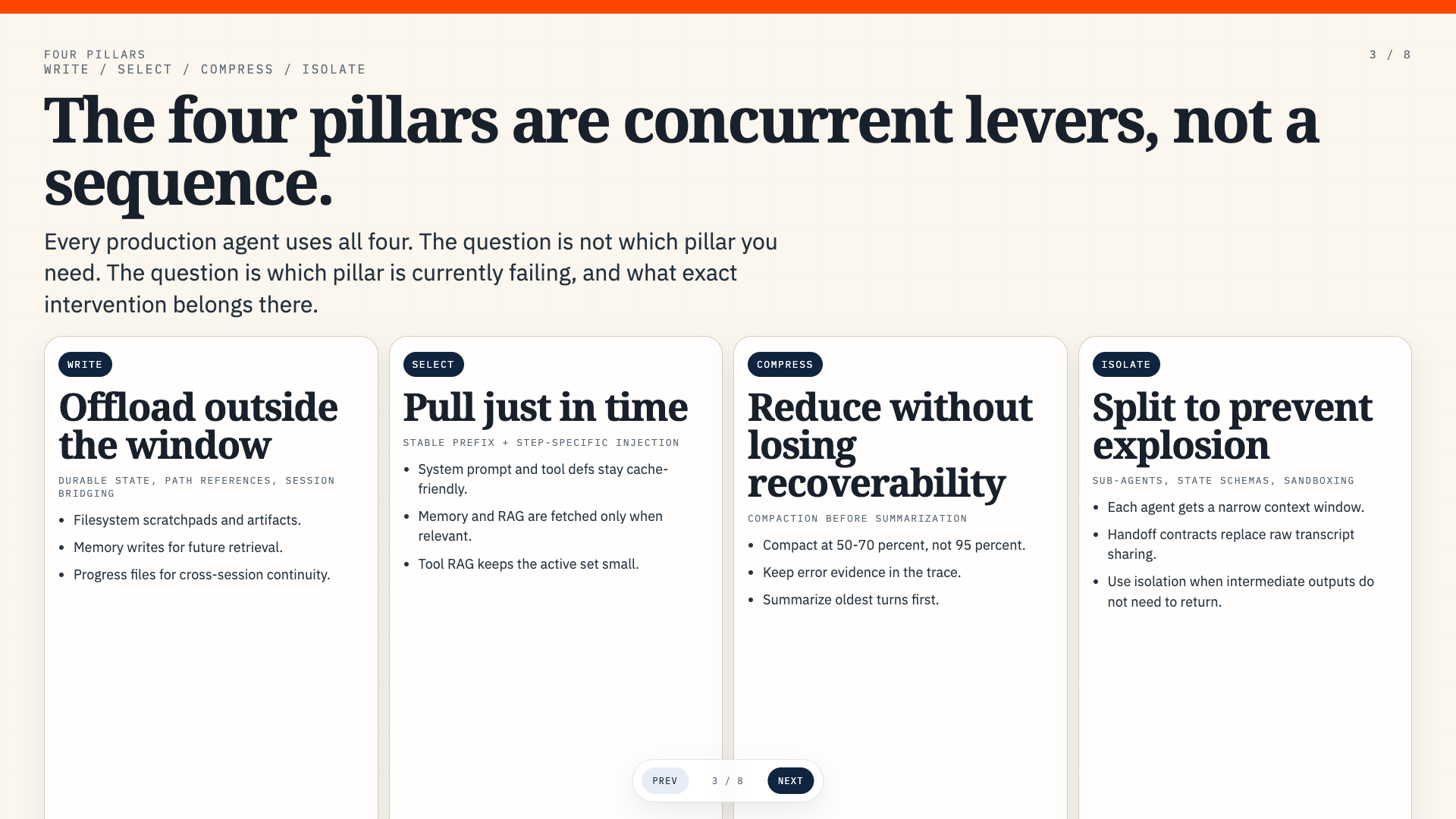 FOUR PILLARS
WRITE / SELECT / COMPRESS / ISOLATE

3 / 8

The four pillars are concurrent levers, not a sequence.

Every production agent uses all four. The question is not which pillar you need. The question is which pillar is currently failing, and what exact intervention belongs there.

WRITE

Offload outside the window

DURABLE STATE, PATH REFERENCES, SESSION BRIDGING

• Filesystem scratchpads and artifacts.
• Memory writes for future retrieval.
• Progress files for cross-session continuity.

SELECT

Pull just in time

STABLE PREFIX + STEP-SPECIFIC INJECTION

• System prompt and tool defs stay cache-friendly.
• Memory and RAG are fetched only when relevant.
• Tool RAG keeps the active set small.

COMPRESS

Reduce without losing recoverability

COMPACTION BEFORE SUMMARIZATION

• Compact at 50-70 percent, not 95 percent.
• Keep error evidence in the trace.
• Summarize oldest turns first.

ISOLATE

Split to prevent explosion

SUB-AGENTS, STATE SCHEMAS, SANDBOXING

• Each agent gets a narrow context window.
• Handoff contracts replace raw transcript sharing.
• Use isolation when intermediate outputs do not need to return.

PREV 3 / 8 NEXT